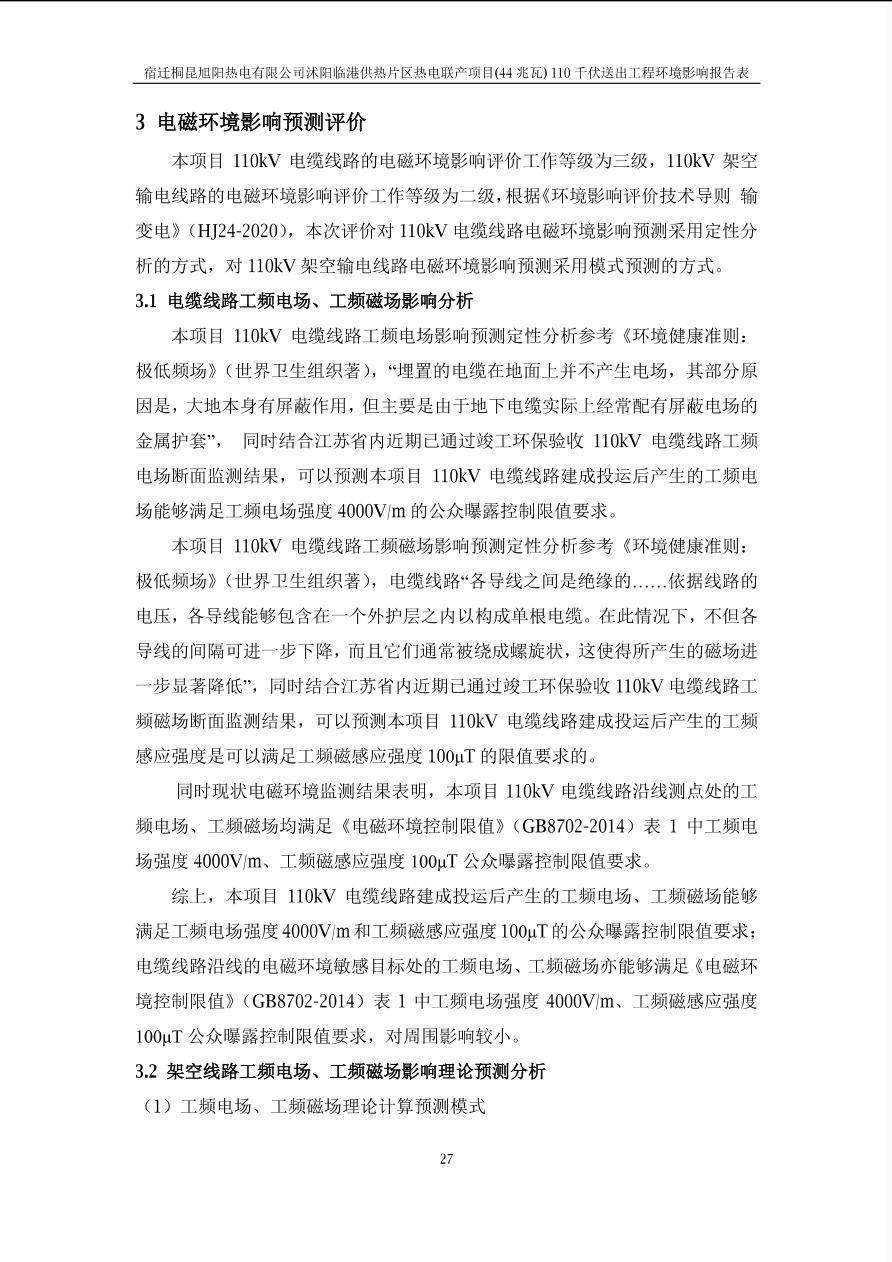 宿迁桐昆旭阳热电有限公司沭阳临港供热片区热电联产项目(44兆瓦)110千伏送出工程环境影响报告表

3 电磁环境影响预测评价

本项目110kV电缆线路的电磁环境影响评价工作等级为三级，110kV架空输电线路的电磁环境影响评价工作等级为二级，根据《环境影响评价技术导则 输变电》（HJ24-2020），本次评价对110kV电缆线路电磁环境影响预测采用定性分析的方式，对110kV架空输电线路电磁环境影响预测采用模式预测的方式。

3.1 电缆线路工频电场、工频磁场影响分析

本项目110kV电缆线路工频电场影响预测定性分析参考《环境健康准则：极低频场》（世界卫生组织著），“埋置的电缆在地面上并不产生电场，其部分原因是，大地本身有屏蔽作用，但主要是由于地下电缆实际上经常配有屏蔽电场的金属护套”， 同时结合江苏省内近期已通过竣工环保验收110kV电缆线路工频电场断面监测结果，可以预测本项目110kV电缆线路建成投运后产生的工频电场能够满足工频电场强度4000V/m的公众曝露控制限值要求。

本项目110kV电缆线路工频磁场影响预测定性分析参考《环境健康准则：极低频场》（世界卫生组织著），电缆线路“各导线之间是绝缘的……依据线路的电压，各导线能够包含在一个外护层之内以构成单根电缆。在此情况下，不但各导线的间隔可进一步下降，而且它们通常被绕成螺旋状，这使得所产生的磁场进一步显著降低”，同时结合江苏省内近期已通过竣工环保验收110kV电缆线路工频磁场断面监测结果，可以预测本项目110kV电缆线路建成投运后产生的工频感应强度是可以满足工频磁感应强度100μT的限值要求的。

同时现状电磁环境监测结果表明，本项目110kV电缆线路沿线测点处的工频电场、工频磁场均满足《电磁环境控制限值》（GB8702-2014）表1中工频电场强度4000V/m、工频磁感应强度100μT公众曝露控制限值要求。

综上，本项目110kV电缆线路建成投运后产生的工频电场、工频磁场能够满足工频电场强度4000V/m和工频磁感应强度100μT的公众曝露控制限值要求；电缆线路沿线的电磁环境敏感目标处的工频电场、工频磁场亦能够满足《电磁环境控制限值》（GB8702-2014）表1中工频电场强度4000V/m、工频磁感应强度100μT公众曝露控制限值要求，对周围影响较小。

3.2 架空线路工频电场、工频磁场影响理论预测分析

（1）工频电场、工频磁场理论计算预测模式

27